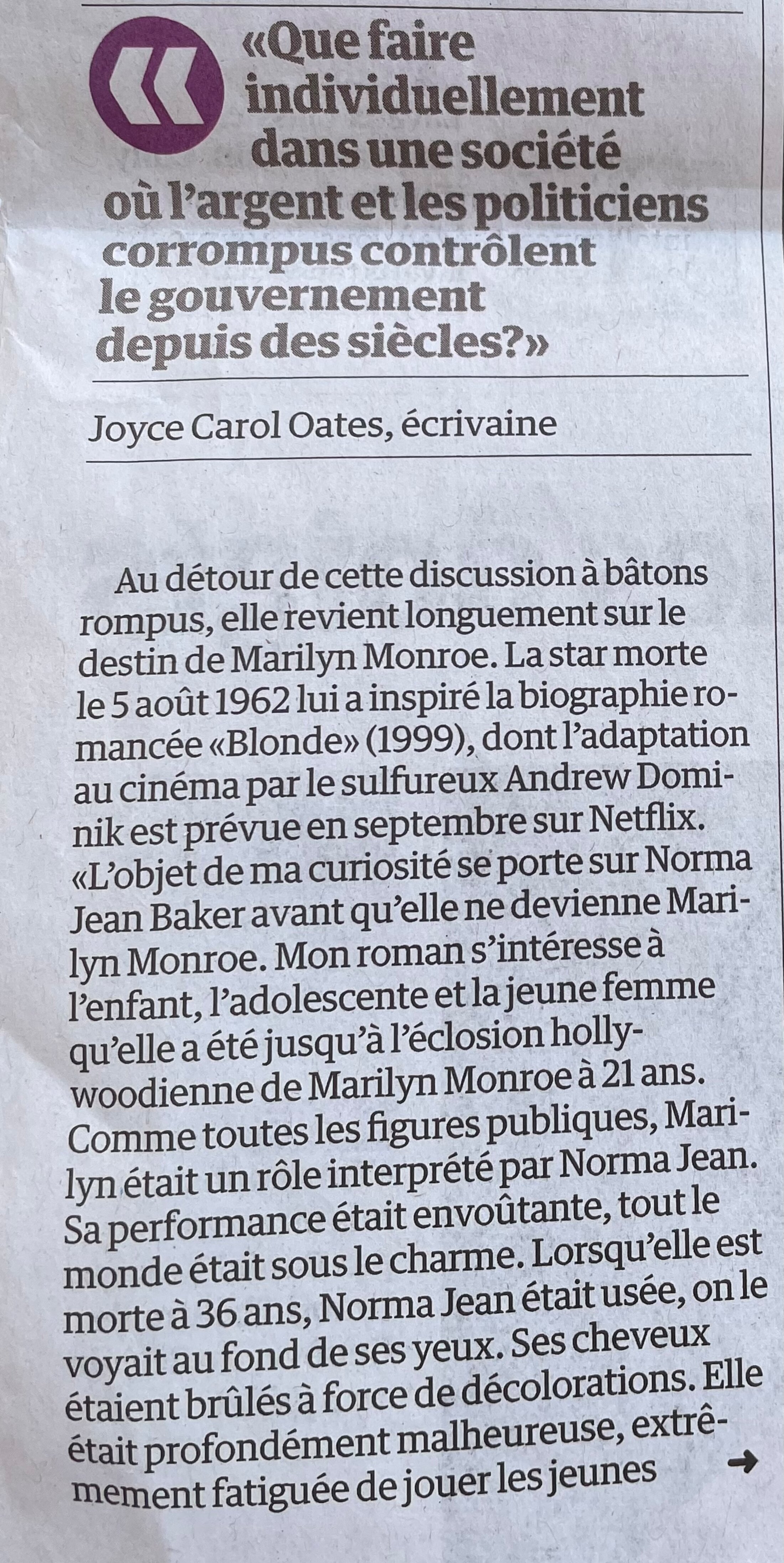 «Que faire individuellement dans une société où l'argent et les politiciens corrompus contrôlent le gouvernement depuis des siècles?»

Joyce Carol Oates, écrivaine

Au détour de cette discussion à bâtons rompus, elle revient longuement sur le destin de Marilyn Monroe. La star morte le 5 août 1962 lui a inspiré la biographie romancée «Blonde» (1999), dont l'adaptation au cinéma par le sulfureux Andrew Dominik est prévue en septembre sur Netflix. «L'objet de ma curiosité se porte sur Norma Jean Baker avant qu'elle ne devienne Marilyn Monroe. Mon roman s'intéresse à l'enfant, l'adolescente et la jeune femme qu'elle a été jusqu'à l'éclosion hollywoodienne de Marilyn Monroe à 21 ans. Comme toutes les figures publiques, Marilyn était un rôle interprété par Norma Jean. Sa performance était envoûtante, tout le monde était sous le charme. Lorsqu'elle est morte à 36 ans, Norma Jean était usée, on le voyait au fond de ses yeux. Ses cheveux étaient brûlés à force de décolorations. Elle était profondément malheureuse, extrêmement fatiguée de jouer les jeunes →